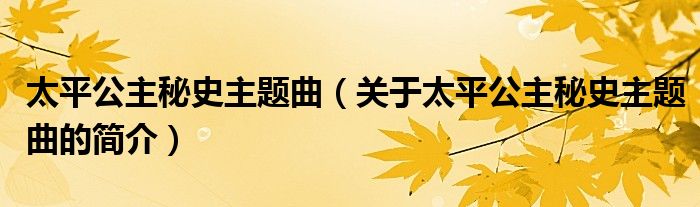 太平公主秘史主题曲（关于太平公主秘史主题曲的简介）